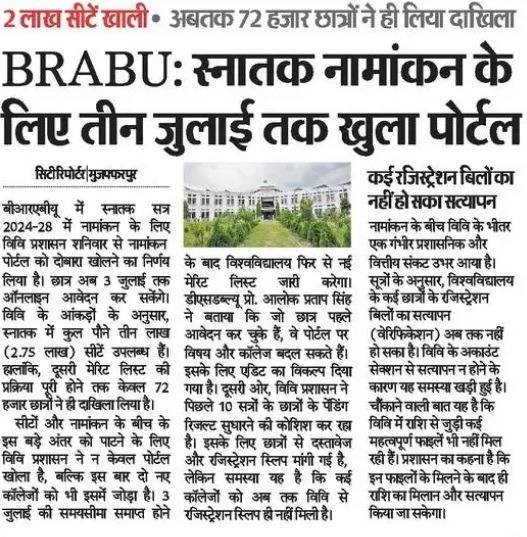 2 लाख सीटें खाली • अबतक 72 हजार छात्रों ने ही लिया दाखिला

BRABU: स्नातक नामांकन के लिए तीन जुलाई तक खुला पोर्टल

सिटी रिपोर्टर|मुजफ्फरपुर

बीआरएबीयू में स्नातक सत्र 2024-28 में नामांकन के लिए विवि प्रशासन शनिवार से नामांकन पोर्टल को दोबारा खोलने का निर्णय लिया है। छात्र अब 3 जुलाई तक ऑनलाइन आवेदन कर सकेंगे। विवि के आंकड़ों के अनुसार, स्नातक में कुल पौने तीन लाख (2.75 लाख) सीटें उपलब्ध हैं। हालांकि, दूसरी मेरिट लिस्ट की प्रक्रिया पूरी होने तक केवल 72 हजार छात्रों ने ही दाखिला लिया है।

सीटों और नामांकन के बीच के इस बड़े अंतर को पाटने के लिए विवि प्रशासन ने न केवल पोर्टल खोला है, बल्कि इस बार दो नए कॉलेजों को भी इसमें जोड़ा है। 3 जुलाई की समयसीमा समाप्त होने के बाद विश्वविद्यालय फिर से नई मेरिट लिस्ट जारी करेगा। डीएसडब्ल्यू प्रो. आलोक प्रताप सिंह ने बताया कि जो छात्र पहले आवेदन कर चुके हैं, वे पोर्टल पर विषय और कॉलेज बदल सकते हैं। इसके लिए एडिट का विकल्प दिया गया है। दूसरी ओर, विवि प्रशासन ने पिछले 10 सत्रों के छात्रों के पेंडिंग रिजल्ट सुधारने की कोशिश कर रहा है। इसके लिए छात्रों से दस्तावेज और रजिस्ट्रेशन स्लिप मांगी गई है, लेकिन समस्या यह है कि कई कॉलेजों को अब तक विवि से रजिस्ट्रेशन स्लिप ही नहीं मिली है।

कई रजिस्ट्रेशन बिलों का नहीं हो सका सत्यापन

नामांकन के बीच विवि के भीतर एक गंभीर प्रशासनिक और वित्तीय संकट उभर आया है। सूत्रों के अनुसार, विश्वविद्यालय के कई छात्रों के रजिस्ट्रेशन बिलों का सत्यापन (वेरिफिकेशन) अब तक नहीं हो सका है। विवि के अकाउंट सेक्शन से सत्यापन न होने के कारण यह समस्या खड़ी हुई है। चौंकाने वाली बात यह है कि विवि में राशि से जुड़ी कई महत्वपूर्ण फाइलें भी नहीं मिल रही हैं। प्रशासन का कहना है कि इन फाइलों के मिलने के बाद ही राशि का मिलान और सत्यापन किया जा सकेगा।